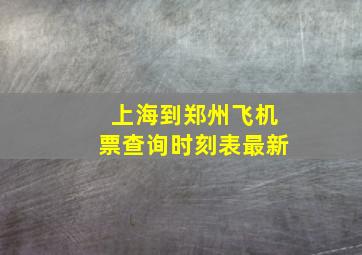 上海到郑州飞机票查询时刻表最新